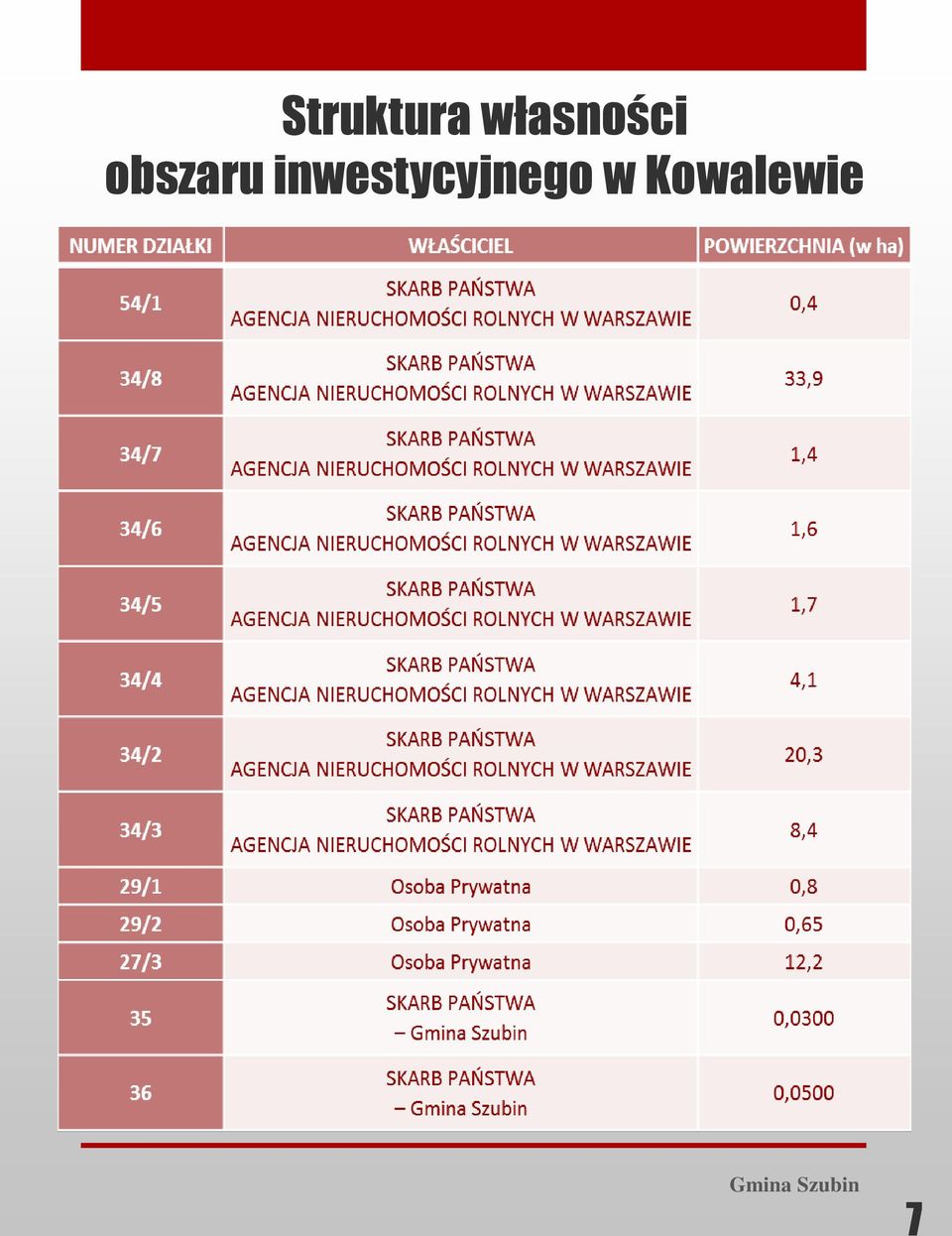 Struktura własności obszaru inwestycyjnego w Kowalewie

| NUMER DZIAŁKI | WŁAŚCICIEL | POWIERZCHNIA (w ha) |
|---|---|---|
| 54/1 | SKARB PAŃSTWA AGENCJA NIERUCHOMOŚCI ROLNYCH W WARSZAWIE | 0,4 |
| 34/8 | SKARB PAŃSTWA AGENCJA NIERUCHOMOŚCI ROLNYCH W WARSZAWIE | 33,9 |
| 34/7 | SKARB PAŃSTWA AGENCJA NIERUCHOMOŚCI ROLNYCH W WARSZAWIE | 1,4 |
| 34/6 | SKARB PAŃSTWA AGENCJA NIERUCHOMOŚCI ROLNYCH W WARSZAWIE | 1,6 |
| 34/5 | SKARB PAŃSTWA AGENCJA NIERUCHOMOŚCI ROLNYCH W WARSZAWIE | 1,7 |
| 34/4 | SKARB PAŃSTWA AGENCJA NIERUCHOMOŚCI ROLNYCH W WARSZAWIE | 4,1 |
| 34/2 | SKARB PAŃSTWA AGENCJA NIERUCHOMOŚCI ROLNYCH W WARSZAWIE | 20,3 |
| 34/3 | SKARB PAŃSTWA AGENCJA NIERUCHOMOŚCI ROLNYCH W WARSZAWIE | 8,4 |
| 29/1 | Osoba Prywatna | 0,8 |
| 29/2 | Osoba Prywatna | 0,65 |
| 27/3 | Osoba Prywatna | 12,2 |
| 35 | SKARB PAŃSTWA – Gmina Szubin | 0,0300 |
| 36 | SKARB PAŃSTWA – Gmina Szubin | 0,0500 |

Gmina Szubin

7